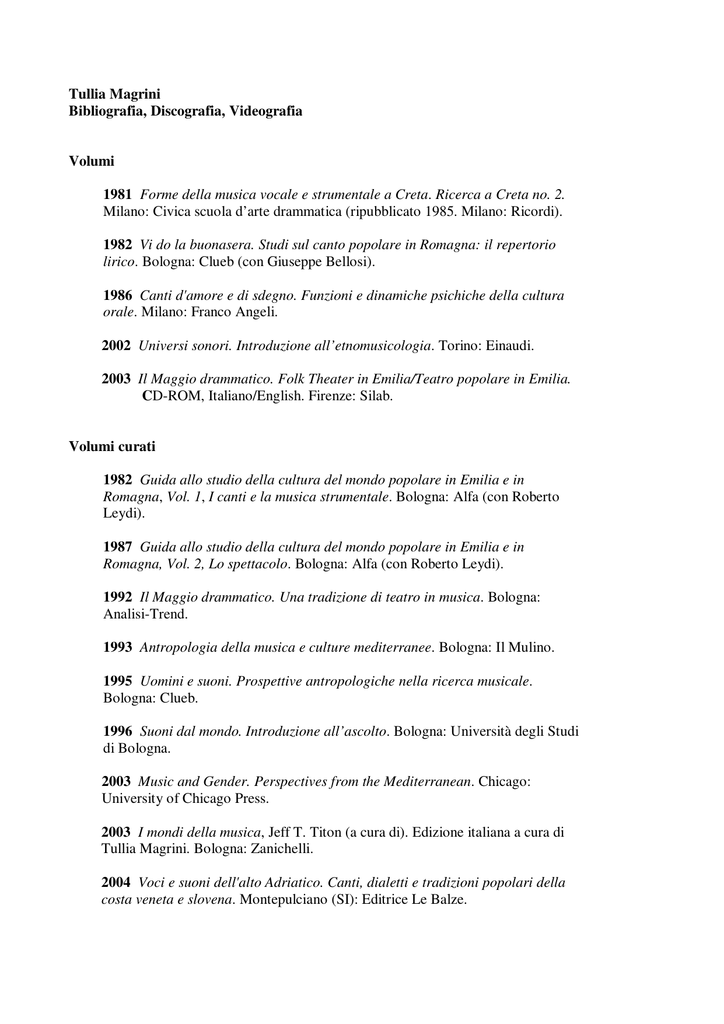 Tullia Magrini
Bibliografia, Discografia, Videografia

Volumi

1981 Forme della musica vocale e strumentale a Creta. Ricerca a Creta no. 2. Milano: Civica scuola d'arte drammatica (ripubblicato 1985. Milano: Ricordi).

1982 Vi do la buonasera. Studi sul canto popolare in Romagna: il repertorio lirico. Bologna: Clueb (con Giuseppe Bellosi).

1986 Canti d'amore e di sdegno. Funzioni e dinamiche psichiche della cultura orale. Milano: Franco Angeli.

2002 Universi sonori. Introduzione all'etnomusicologia. Torino: Einaudi.

2003 Il Maggio drammatico. Folk Theater in Emilia/Teatro popolare in Emilia. CD-ROM, Italiano/English. Firenze: Silab.

Volumi curati

1982 Guida allo studio della cultura del mondo popolare in Emilia e in Romagna, Vol. 1, I canti e la musica strumentale. Bologna: Alfa (con Roberto Leydi).

1987 Guida allo studio della cultura del mondo popolare in Emilia e in Romagna, Vol. 2, Lo spettacolo. Bologna: Alfa (con Roberto Leydi).

1992 Il Maggio drammatico. Una tradizione di teatro in musica. Bologna: Analisi-Trend.

1993 Antropologia della musica e culture mediterranee. Bologna: Il Mulino.

1995 Uomini e suoni. Prospettive antropologiche nella ricerca musicale. Bologna: Clueb.

1996 Suoni dal mondo. Introduzione all'ascolto. Bologna: Università degli Studi di Bologna.

2003 Music and Gender. Perspectives from the Mediterranean. Chicago: University of Chicago Press.

2003 I mondi della musica, Jeff T. Titon (a cura di). Edizione italiana a cura di Tullia Magrini. Bologna: Zanichelli.

2004 Voci e suoni dell'alto Adriatico. Canti, dialetti e tradizioni popolari della costa veneta e slovena. Montepulciano (SI): Editrice Le Balze.